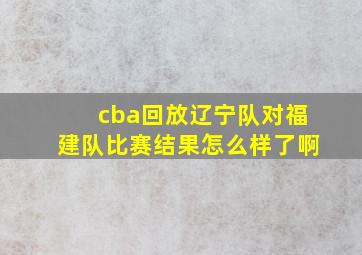 cba回放辽宁队对福建队比赛结果怎么样了啊